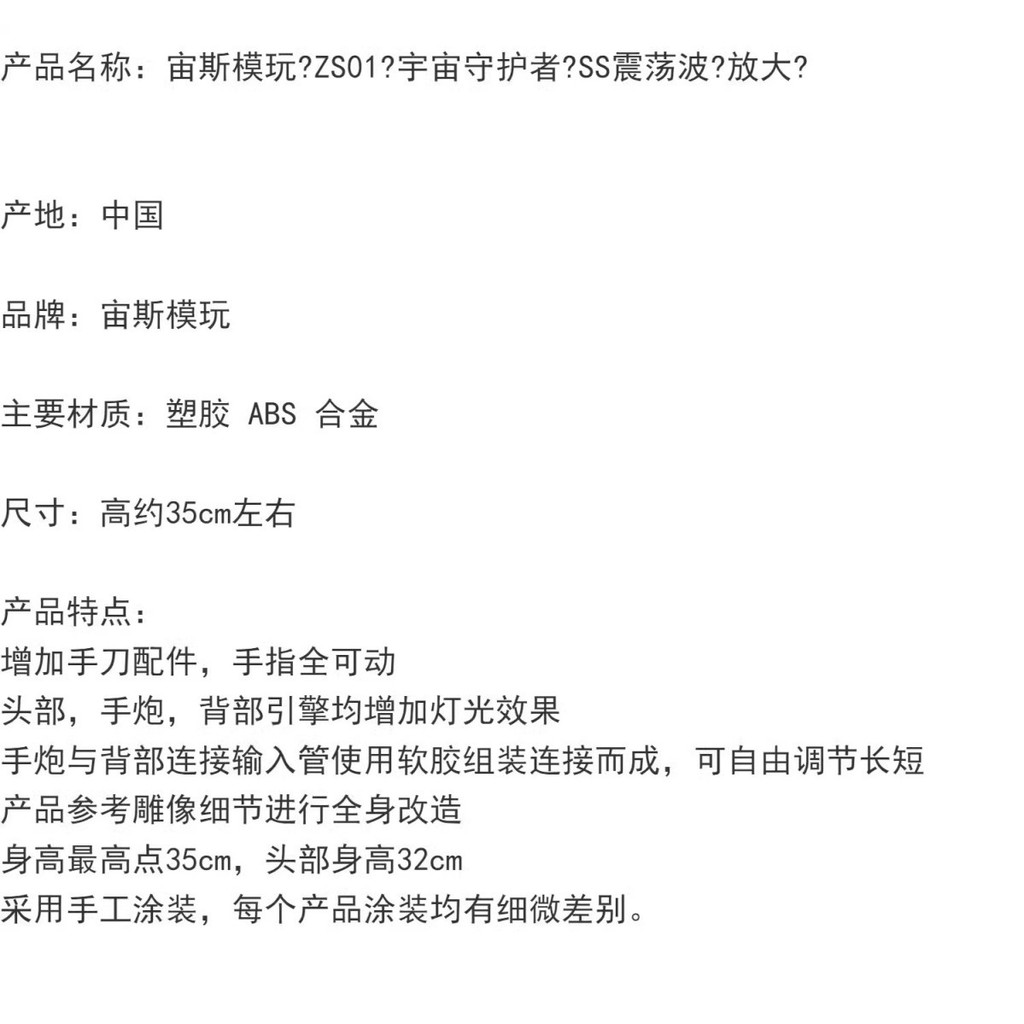 产品名称：宙斯模玩?ZS01?宇宙守护者?SS震荡波?放大?

产地：中国

品牌：宙斯模玩

主要材质：塑胶 ABS 合金

尺寸：高约35cm左右

产品特点：
增加手刀配件，手指全可动
头部，手炮，背部引擎均增加灯光效果
手炮与背部连接输入管使用软胶组装连接而成，可自由调节长短
产品参考雕像细节进行全身改造
身高最高点35cm，头部身高32cm
采用手工涂装，每个产品涂装均有细微差别。